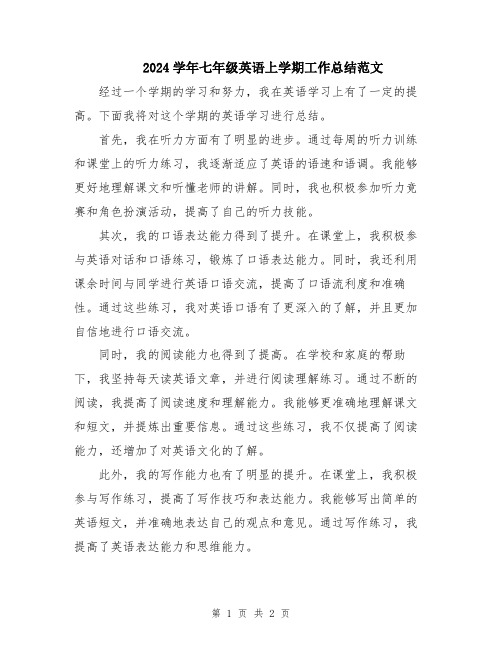 2024学年七年级英语上学期工作总结范文

经过一个学期的学习和努力，我在英语学习上有了一定的提高。下面我将对这个学期的英语学习进行总结。

首先，我在听力方面有了明显的进步。通过每周的听力训练和课堂上的听力练习，我逐渐适应了英语的语速和语调。我能够更好地理解课文和听懂老师的讲解。同时，我也积极参加听力竞赛和角色扮演活动，提高了自己的听力技能。

其次，我的口语表达能力得到了提升。在课堂上，我积极参与英语对话和口语练习，锻炼了口语表达能力。同时，我还利用课余时间与同学进行英语口语交流，提高了口语流利度和准确性。通过这些练习，我对英语口语有了更深入的了解，并且更加自信地进行口语交流。

同时，我的阅读能力也得到了提高。在学校和家庭的帮助下，我坚持每天读英语文章，并进行阅读理解练习。通过不断的阅读，我提高了阅读速度和理解能力。我能够更准确地理解课文和短文，并提炼出重要信息。通过这些练习，我不仅提高了阅读能力，还增加了对英语文化的了解。

此外，我的写作能力也有了明显的提升。在课堂上，我积极参与写作练习，提高了写作技巧和表达能力。我能够写出简单的英语短文，并准确地表达自己的观点和意见。通过写作练习，我提高了英语表达能力和思维能力。

第 1 页 共 2 页